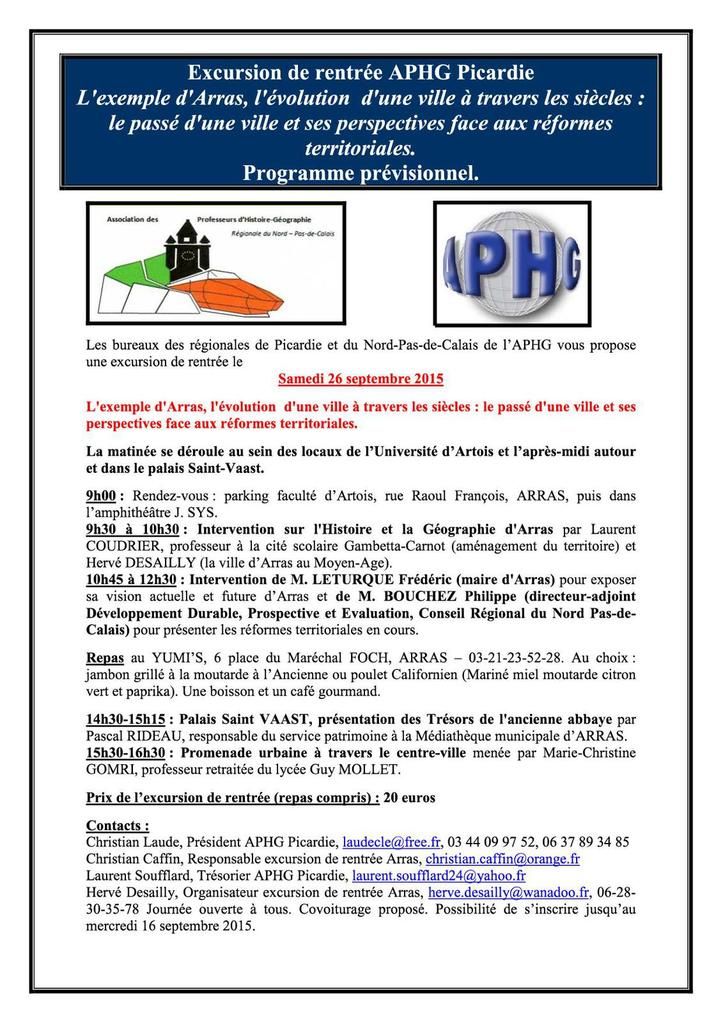 Excursion de rentrée APHG Picardie
L'exemple d'Arras, l'évolution d'une ville à travers les siècles : le passé d'une ville et ses perspectives face aux réformes territoriales.
Programme prévisionnel.

Association des Professeurs d'Histoire-Géographie
Régionale du Nord – Pas-de-Calais

APHG

Les bureaux des régionales de Picardie et du Nord-Pas-de-Calais de l'APHG vous propose une excursion de rentrée le

Samedi 26 septembre 2015

L'exemple d'Arras, l'évolution d'une ville à travers les siècles : le passé d'une ville et ses perspectives face aux réformes territoriales.

La matinée se déroule au sein des locaux de l'Université d'Artois et l'après-midi autour et dans le palais Saint-Vaast.

9h00 : Rendez-vous : parking faculté d'Artois, rue Raoul François, ARRAS, puis dans l'amphithéâtre J. SYS.
9h30 à 10h30 : Intervention sur l'Histoire et la Géographie d'Arras par Laurent COUDRIER, professeur à la cité scolaire Gambetta-Carnot (aménagement du territoire) et Hervé DESAILLY (la ville d'Arras au Moyen-Age).
10h45 à 12h30 : Intervention de M. LETURQUE Frédéric (maire d'Arras) pour exposer sa vision actuelle et future d'Arras et de M. BOUCHEZ Philippe (directeur-adjoint Développement Durable, Prospective et Evaluation, Conseil Régional du Nord Pas-de-Calais) pour présenter les réformes territoriales en cours.

Repas au YUMI'S, 6 place du Maréchal FOCH, ARRAS – 03-21-23-52-28. Au choix : jambon grillé à la moutarde à l'Ancienne ou poulet Californien (Mariné miel moutarde citron vert et paprika). Une boisson et un café gourmand.

14h30-15h15 : Palais Saint VAAST, présentation des Trésors de l'ancienne abbaye par Pascal RIDEAU, responsable du service patrimoine à la Médiathèque municipale d'ARRAS.
15h30-16h30 : Promenade urbaine à travers le centre-ville menée par Marie-Christine GOMRI, professeur retraitée du lycée Guy MOLLET.

Prix de l'excursion de rentrée (repas compris) : 20 euros

Contacts :
Christian Laude, Président APHG Picardie, laudecle@free.fr, 03 44 09 97 52, 06 37 89 34 85
Christian Caffin, Responsable excursion de rentrée Arras, christian.caffin@orange.fr
Laurent Soufflard, Trésorier APHG Picardie, laurent.soufflard24@yahoo.fr
Hervé Desailly, Organisateur excursion de rentrée Arras, herve.desailly@wanadoo.fr, 06-28-30-35-78 Journée ouverte à tous. Covoiturage proposé. Possibilité de s'inscrire jusqu'au mercredi 16 septembre 2015.